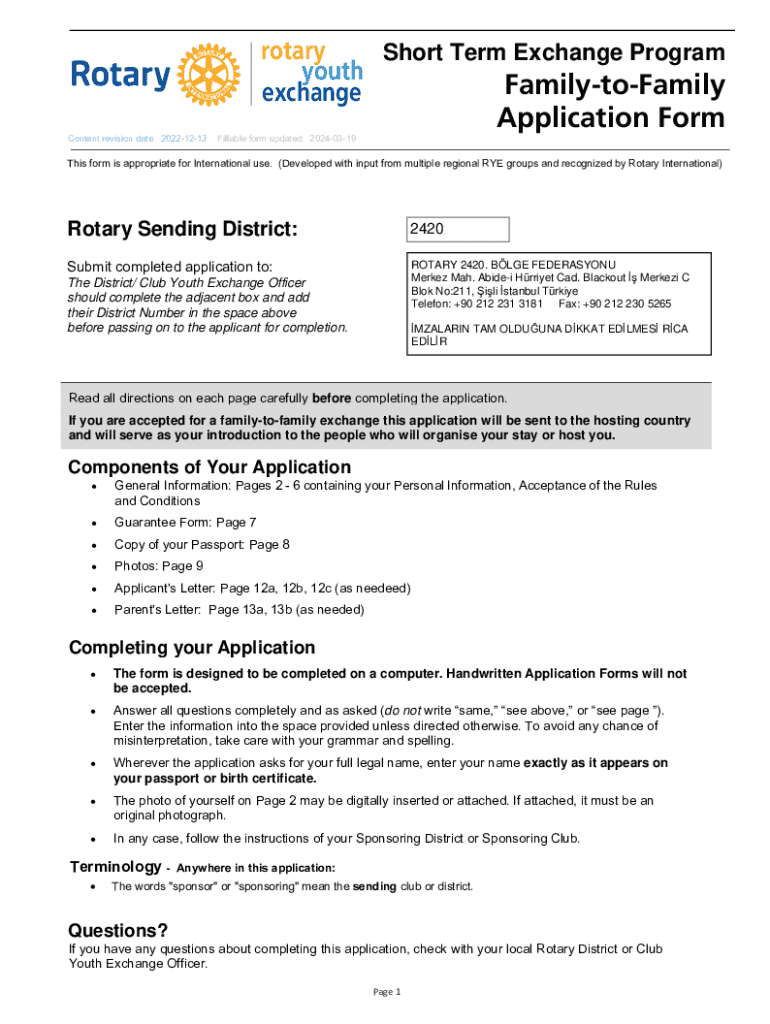 Rotary

rotary youth exchange

Short Term Exchange Program

Family-to-Family Application Form

Content revision date: 2022-12-13 Fillable form updated: 2024-03-19

This form is appropriate for International use. (Developed with input from multiple regional RYE groups and recognized by Rotary International)

Rotary Sending District:

2420

Submit completed application to:
The District/ Club Youth Exchange Officer should complete the adjacent box and add their District Number in the space above before passing on to the applicant for completion.

ROTARY 2420. BÖLGE FEDERASYONU
Merkez Mah. Abide-i Hürriyet Cad. Blackout İş Merkezi C Blok No:211, Şişli İstanbul Türkiye
Telefon: +90 212 231 3181 Fax: +90 212 230 5265

İMZALARIN TAM OLDUĞUNA DİKKAT EDİLMESİ RİCA EDİLİR

Read all directions on each page carefully before completing the application.
If you are accepted for a family-to-family exchange this application will be sent to the hosting country and will serve as your introduction to the people who will organise your stay or host you.

Components of Your Application

• General Information: Pages 2 - 6 containing your Personal Information, Acceptance of the Rules and Conditions
• Guarantee Form: Page 7
• Copy of your Passport: Page 8
• Photos: Page 9
• Applicant's Letter: Page 12a, 12b, 12c (as needeed)
• Parent's Letter: Page 13a, 13b (as needed)

Completing your Application

• The form is designed to be completed on a computer. Handwritten Application Forms will not be accepted.
• Answer all questions completely and as asked (do not write “same,” “see above,” or “see page ”). Enter the information into the space provided unless directed otherwise. To avoid any chance of misinterpretation, take care with your grammar and spelling.
• Wherever the application asks for your full legal name, enter your name exactly as it appears on your passport or birth certificate.
• The photo of yourself on Page 2 may be digitally inserted or attached. If attached, it must be an original photograph.
• In any case, follow the instructions of your Sponsoring District or Sponsoring Club.

Terminology - Anywhere in this application:
• The words "sponsor" or "sponsoring" mean the sending club or district.

Questions?
If you have any questions about completing this application, check with your local Rotary District or Club Youth Exchange Officer.

Page 1